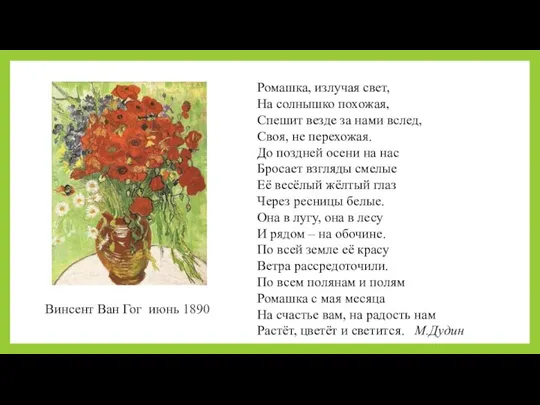 Винсент Ван Гог июнь 1890

Ромашка, излучая свет,
На солнышко похожая,
Спешит везде за нами вслед,
Своя, не перехожая.
До поздней осени на нас
Бросает взгляды смелые
Её весёлый жёлтый глаз
Через ресницы белые.
Она в лугу, она в лесу
И рядом – на обочине.
По всей земле её красу
Ветра рассредоточили.
По всем полянам и полям
Ромашка с мая месяца
На счастье вам, на радость нам
Растёт, цветёт и светится. М.Дудин